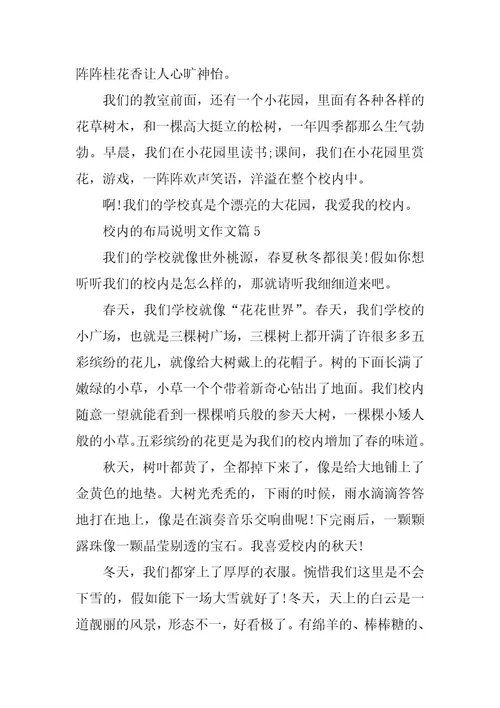 阵阵桂花香让人心旷神怡。

我们的教室前面，还有一个小花园，里面有各种各样的花草树木，和一棵高大挺立的松树，一年四季都那么生气勃勃。早晨，我们在小花园里读书;课间，我们在小花园里赏花，游戏，一阵阵欢声笑语，洋溢在整个校内中。

啊!我们的学校真是个漂亮的大花园，我爱我的校内。

校内的布局说明文作文篇5

我们的学校就像世外桃源，春夏秋冬都很美!假如你想听听我们的校内是怎么样的，那就请听我细细道来吧。

春天，我们学校就像“花花世界”。春天，我们学校的小广场，也就是三棵树广场，三棵树上都开满了许很多多五彩缤纷的花儿，就像给大树戴上的花帽子。树的下面长满了嫩绿的小草，小草一个个带着新奇心钻出了地面。我们校内随意一望就能看到一棵棵哨兵般的参天大树，一棵棵小矮人般的小草。五彩缤纷的花更是为我们的校内增加了春的味道。

秋天，树叶都黄了，全都掉下来了，像是给大地铺上了金黄色的地垫。大树光秃秃的，下雨的时候，雨水滴滴答答地打在地上，像是在演奏音乐交响曲呢!下完雨后，一颗颗露珠像一颗晶莹剔透的宝石。我喜爱校内的秋天!

冬天，我们都穿上了厚厚的衣服。惋惜我们这里是不会下雪的，假如能下一场大雪就好了!冬天，天上的白云是一道靓丽的风景，形态不一，好看极了。有绵羊的、棒棒糖的、